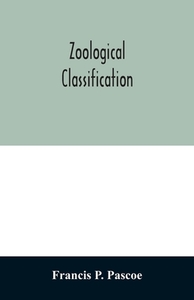 Zoological Classification

Francis P. Pascoe